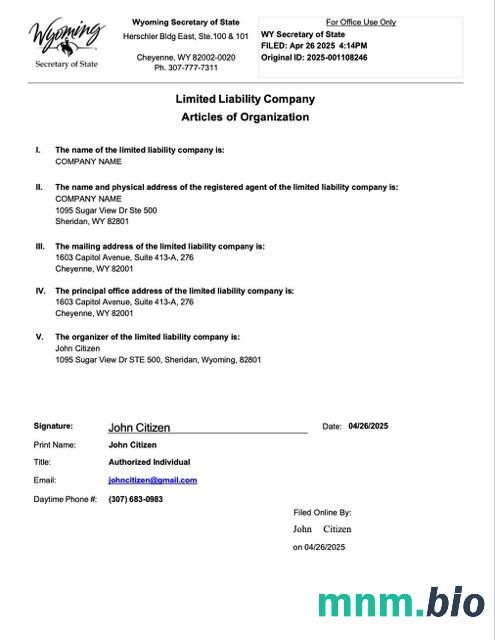 Wyoming
Secretary of State

Wyoming Secretary of State
Herschler Bldg East, Ste.100 & 101

Cheyenne, WY 82002-0020
Ph. 307-777-7311

For Office Use Only
WY Secretary of State
FILED: Apr 26 2025 4:14PM
Original ID: 2025-001108246

Limited Liability Company
Articles of Organization

I. The name of the limited liability company is:
COMPANY NAME

II. The name and physical address of the registered agent of the limited liability company is:
COMPANY NAME
1095 Sugar View Dr Ste 500
Sheridan, WY 82801

III. The mailing address of the limited liability company is:
1603 Capitol Avenue, Suite 413-A, 276
Cheyenne, WY 82001

IV. The principal office address of the limited liability company is:
1603 Capitol Avenue, Suite 413-A, 276
Cheyenne, WY 82001

V. The organizer of the limited liability company is:
John Citizen
1095 Sugar View Dr STE 500, Sheridan, Wyoming, 82801

Signature: John Citizen
Date: 04/26/2025
Print Name: John Citizen
Title: Authorized Individual
Email: johncitizen@gmail.com
Daytime Phone #: (307) 683-0983

Filed Online By:
John Citizen
on 04/26/2025

mnm.bio